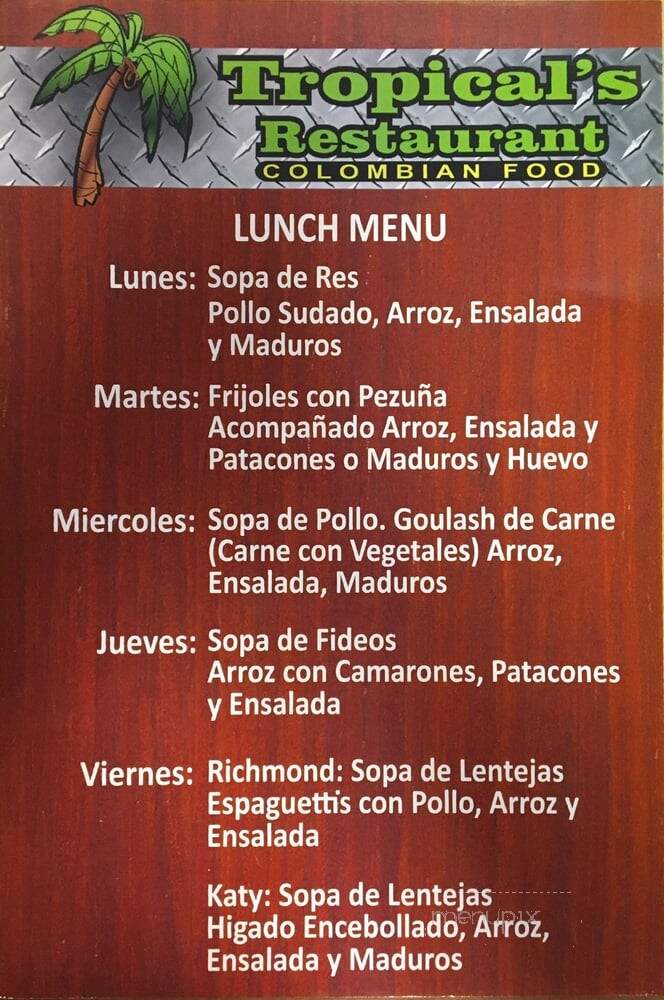 Tropical's Restaurant
COLOMBIAN FOOD

LUNCH MENU

Lunes: Sopa de Res
Pollo Sudado, Arroz, Ensalada y Maduros

Martes: Frijoles con Pezuña
Acompañado Arroz, Ensalada y Patacones o Maduros y Huevo

Miercoles: Sopa de Pollo. Goulash de Carne (Carne con Vegetales) Arroz, Ensalada, Maduros

Jueves: Sopa de Fideos
Arroz con Camarones, Patacones y Ensalada

Viernes: Richmond: Sopa de Lentejas
Espaguettis con Pollo, Arroz y Ensalada

Katy: Sopa de Lentejas
Higado Encebollado, Arroz, Ensalada y Maduros

menupix